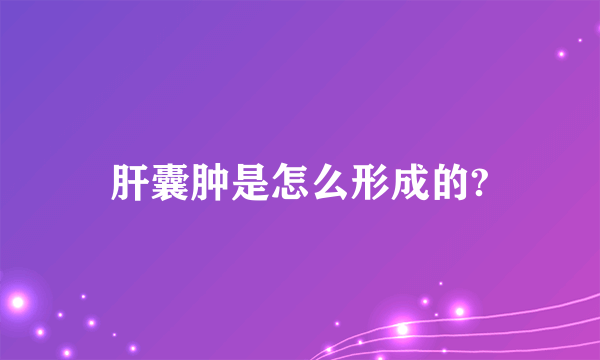 肝囊肿是怎么形成的?